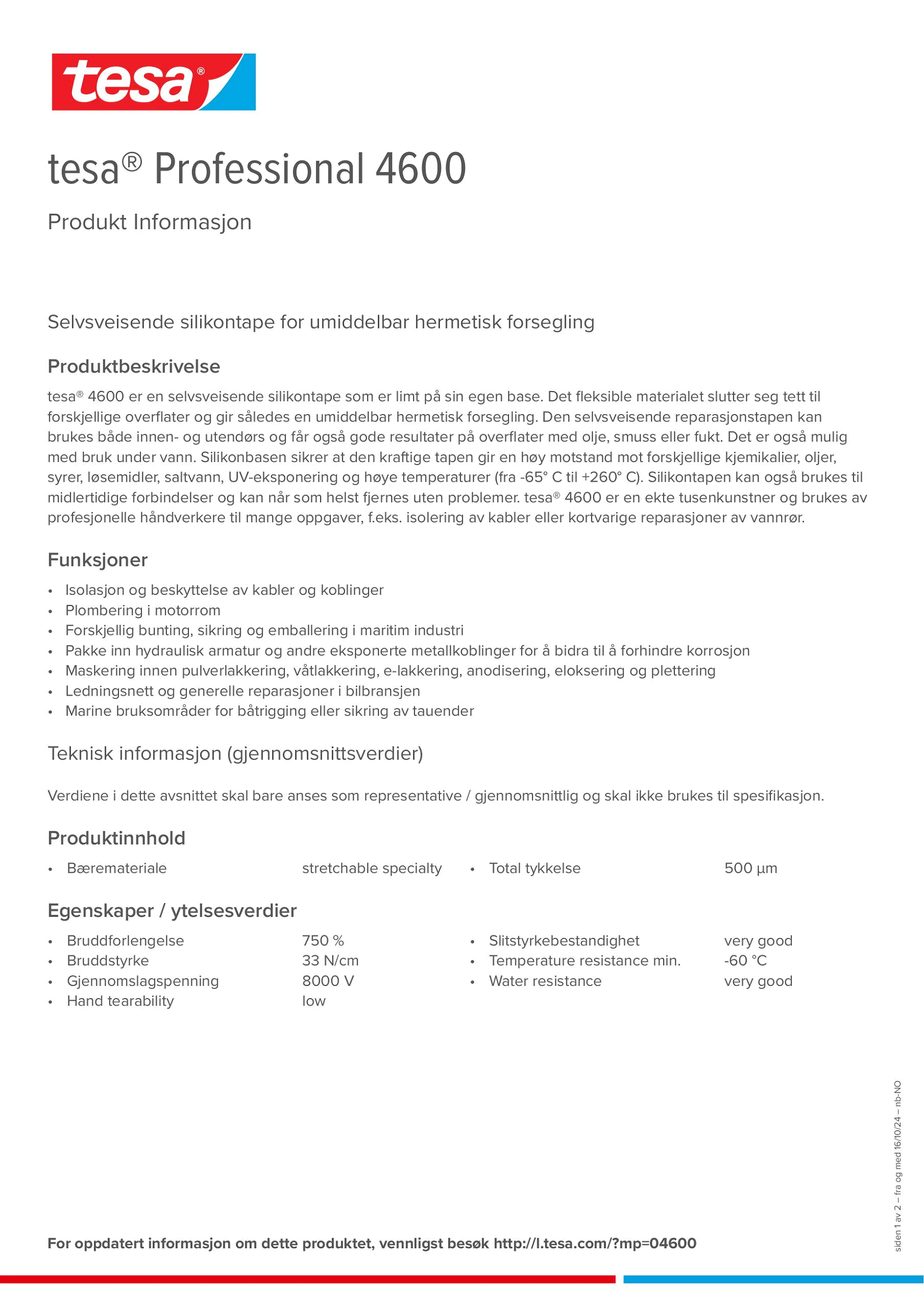 tesa®

tesa® Professional 4600

Produkt Informasjon

Selvsveisende silikontape for umiddelbar hermetisk forsegling

Produktbeskrivelse

tesa® 4600 er en selvsveisende silikontape som er limt på sin egen base. Det fleksible materialet slutter seg tett til forskjellige overflater og gir således en umiddelbar hermetisk forsegling. Den selvsveisende reparasjonstapen kan brukes både innen- og utendørs og får også gode resultater på overflater med olje, smuss eller fukt. Det er også mulig med bruk under vann. Silikonbasen sikrer at den kraftige tapen gir en høy motstand mot forskjellige kjemikalier, oljer, syrer, løsemidler, saltvann, UV-eksponering og høye temperaturer (fra -65° C til +260° C). Silikontapen kan også brukes til midlertidige forbindelser og kan når som helst fjernes uten problemer. tesa® 4600 er en ekte tusenkunstner og brukes av profesjonelle håndverkere til mange oppgaver, f.eks. isolering av kabler eller kortvarige reparasjoner av vannrør.

Funksjoner

• Isolasjon og beskyttelse av kabler og koblinger
• Plombering i motorrom
• Forskjellig bunting, sikring og emballering i maritim industri
• Pakke inn hydraulisk armatur og andre eksponerte metallkoblinger for å bidra til å forhindre korrosjon
• Maskering innen pulverlakkering, våtlakkering, e-lakkering, anodisering, eloksering og plettering
• Ledningsnett og generelle reparasjoner i bilbransjen
• Marine bruksområder for båtrigging eller sikring av tauender

Teknisk informasjon (gjennomsnittsverdier)

Verdiene i dette avsnittet skal bare anses som representative / gjennomsnittlig og skal ikke brukes til spesifikasjon.

Produktinnhold

• Bærematerialе stretchable specialty
• Total tykkelse 500 µm

Egenskaper / ytelsesverdier

• Bruddforlengelse 750 %
• Bruddstyrke 33 N/cm
• Gjennomslagspenning 8000 V
• Hand tearability low
• Slitstyrkebestandighet very good
• Temperature resistance min. -60 °C
• Water resistance very good

siden 1 av 2 – fra og med 16/10/24 – nb-NO

For oppdatert informasjon om dette produktet, vennligst besøk http://l.tesa.com/?mp=04600